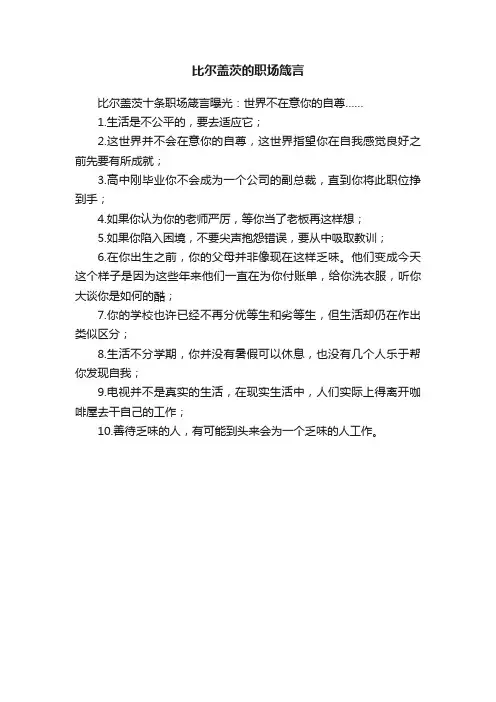 比尔盖茨的职场箴言

比尔盖茨十条职场箴言曝光：世界不在意你的自尊......

1.生活是不公平的，要去适应它；

2.这世界并不会在意你的自尊，这世界指望你在自我感觉良好之前先要有所成就；

3.高中刚毕业你不会成为一个公司的副总裁，直到你将此职位挣到手；

4.如果你认为你的老师严厉，等你当了老板再这样想；

5.如果你陷入困境，不要尖声抱怨错误，要从中吸取教训；

6.在你出生之前，你的父母并非像现在这样乏味。他们变成今天这个样子是因为这些年来他们一直在为你付账单，给你洗衣服，听你大谈你是如何的酷；

7.你的学校也许已经不再分优等生和劣等生，但生活却仍在作出类似区分；

8.生活不分学期，你并没有暑假可以休息，也没有几个人乐于帮你发现自我；

9.电视并不是真实的生活，在现实生活中，人们实际上得离开咖啡屋去干自己的工作；

10.善待乏味的人，有可能到头来会为一个乏味的人工作。